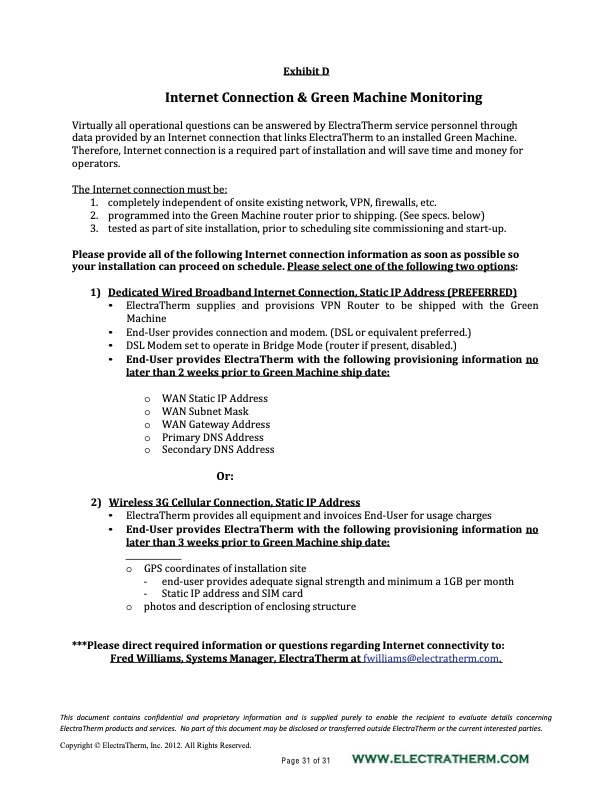 Exhibit D

Internet Connection & Green Machine Monitoring

Virtually all operational questions can be answered by ElectraTherm service personnel through data provided by an Internet connection that links ElectraTherm to an installed Green Machine. Therefore, Internet connection is a required part of installation and will save time and money for operators.

The Internet connection must be:
1. completely independent of onsite existing network, VPN, firewalls, etc.
2. programmed into the Green Machine router prior to shipping. (See specs. below)
3. tested as part of site installation, prior to scheduling site commissioning and start-up.

Please provide all of the following Internet connection information as soon as possible so your installation can proceed on schedule. Please select one of the following two options:

1) Dedicated Wired Broadband Internet Connection, Static IP Address (PREFERRED)
• ElectraTherm supplies and provisions VPN Router to be shipped with the Green Machine
• End-User provides connection and modem. (DSL or equivalent preferred.)
• DSL Modem set to operate in Bridge Mode (router if present, disabled.)
• End-User provides ElectraTherm with the following provisioning information no later than 2 weeks prior to Green Machine ship date:

o WAN Static IP Address
o WAN Subnet Mask
o WAN Gateway Address
o Primary DNS Address
o Secondary DNS Address

Or:

2) Wireless 3G Cellular Connection, Static IP Address
• ElectraTherm provides all equipment and invoices End-User for usage charges
• End-User provides ElectraTherm with the following provisioning information no later than 3 weeks prior to Green Machine ship date:

o GPS coordinates of installation site
- end-user provides adequate signal strength and minimum a 1GB per month
- Static IP address and SIM card
o photos and description of enclosing structure

***Please direct required information or questions regarding Internet connectivity to:
Fred Williams, Systems Manager, ElectraTherm at fwilliams@electratherm.com.

This document contains confidential and proprietary information and is supplied purely to enable the recipient to evaluate details concerning ElectraTherm products and services. No part of this document may be disclosed or transferred outside ElectraTherm or the current interested parties.

Copyright © ElectraTherm, Inc. 2012. All Rights Reserved.

Page 31 of 31 WWW.ELECTRATHERM.COM